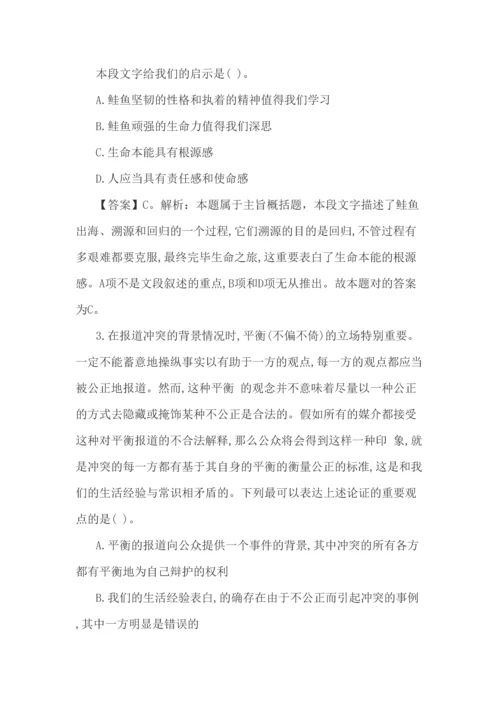 本段文字给我们的启示是( )。

A.鲑鱼坚韧的性格和执着的精神值得我们学习

B.鲑鱼顽强的生命力值得我们深思

C.生命本能具有根源感

D.人应当具有责任感和使命感

【答案】C。解析：本题属于主旨概括题，本段文字描述了鲑鱼出海、溯源和回归的一个过程,它们溯源的目的是回归,不管过程有多艰难都要克服,最终完毕生命之旅,这重要表白了生命本能的根源感。A项不是文段叙述的重点,B项和D项无从推出。故本题对的答案为C。

3.在报道冲突的背景情况时,平衡(不偏不倚)的立场特别重要。一定不能蓄意地操纵事实以有助于一方的观点,每一方的观点都应当被公正地报道。然而,这种平衡 的观念并不意味着尽量以一种公正的方式去隐藏或掩饰某种不公正是合法的。假如所有的媒介都接受这种对平衡报道的不合法解释,那么公众将会得到这样一种印 象,就是冲突的每一方都有基于其自身的平衡的衡量公正的标准,这是和我们的生活经验与常识相矛盾的。下列最可以表达上述论证的重要观点的是( )。

A.平衡的报道向公众提供一个事件的背景,其中冲突的所有各方都有平衡地为自己辩护的权利

B.我们的生活经验表白,的确存在由于不公正而引起冲突的事例,其中一方明显是错误的